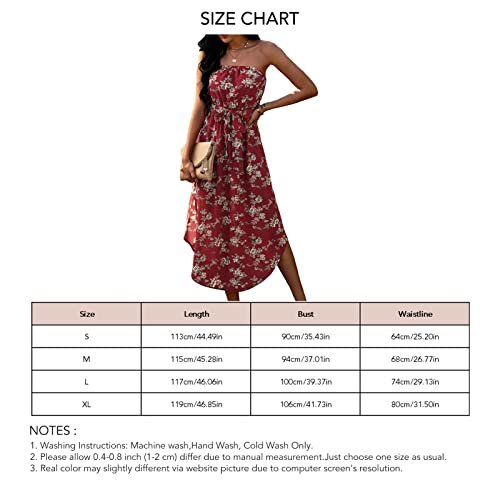 SIZE CHART

| Size | Length | Bust | Waistline |
|---|---|---|---|
| S | 113cm/44.49in | 90cm/35.43in | 64cm/25.20in |
| M | 115cm/45.28in | 94cm/37.01in | 68cm/26.77in |
| L | 117cm/46.06in | 100cm/39.37in | 74cm/29.13in |
| XL | 119cm/46.85in | 106cm/41.73in | 80cm/31.50in |

NOTES :
1. Washing Instructions: Machine wash,Hand Wash, Cold Wash Only.
2. Please allow 0.4-0.8 inch (1-2 cm) differ due to manual measurement.Just choose one size as usual.
3. Real color may slightly different via website picture due to computer screen's resolution.